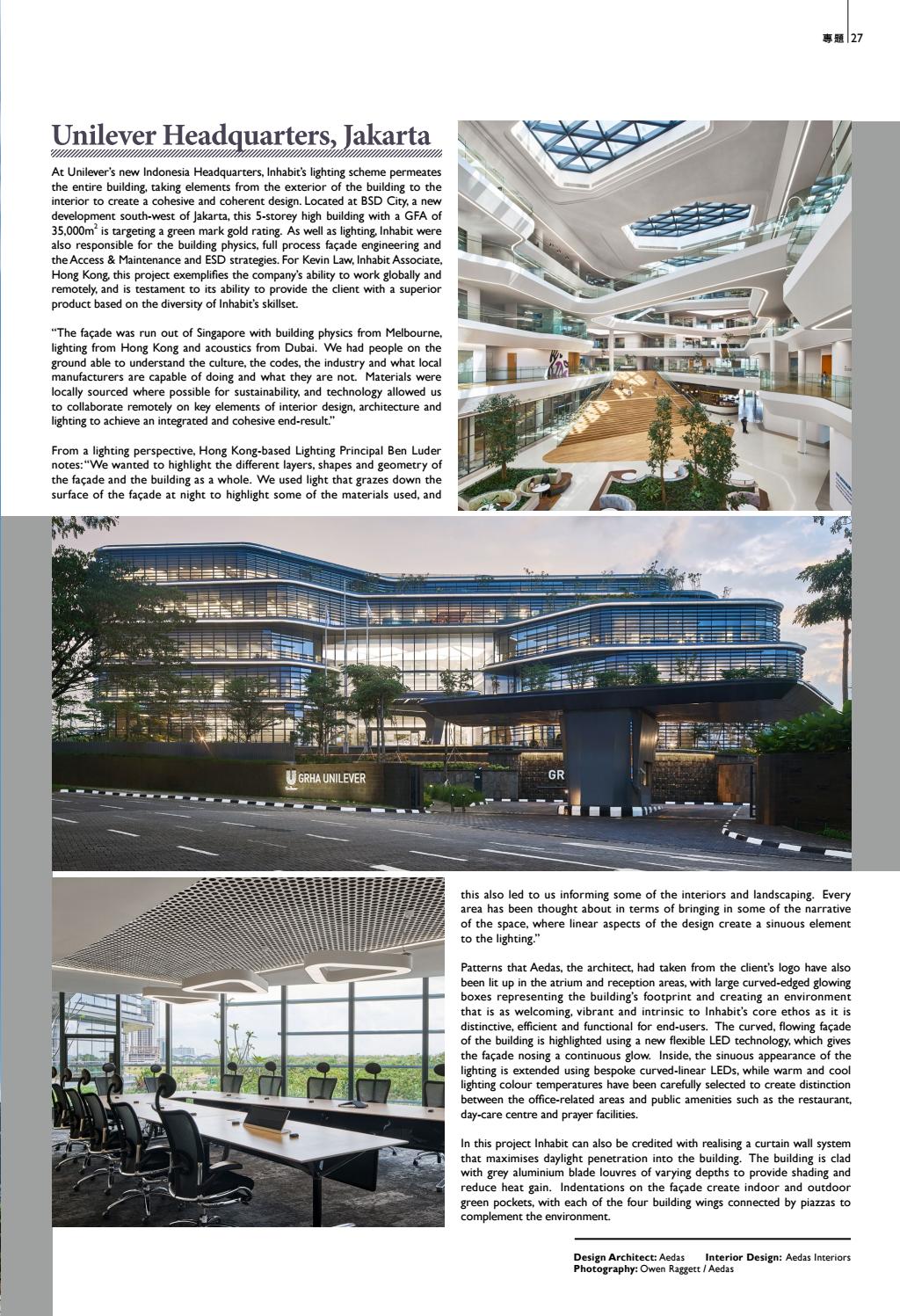 專題 27

Unilever Headquarters, Jakarta

At Unilever's new Indonesia Headquarters, Inhabit's lighting scheme permeates the entire building, taking elements from the exterior of the building to the interior to create a cohesive and coherent design. Located at BSD City, a new development south-west of Jakarta, this 5-storey high building with a GFA of 35,000m$^2$ is targeting a green mark gold rating. As well as lighting, Inhabit were also responsible for the building physics, full process façade engineering and the Access & Maintenance and ESD strategies. For Kevin Law, Inhabit Associate, Hong Kong, this project exemplifies the company's ability to work globally and remotely, and is testament to its ability to provide the client with a superior product based on the diversity of Inhabit's skillset.

"The façade was run out of Singapore with building physics from Melbourne, lighting from Hong Kong and acoustics from Dubai. We had people on the ground able to understand the culture, the codes, the industry and what local manufacturers are capable of doing and what they are not. Materials were locally sourced where possible for sustainability, and technology allowed us to collaborate remotely on key elements of interior design, architecture and lighting to achieve an integrated and cohesive end-result."

From a lighting perspective, Hong Kong-based Lighting Principal Ben Luder notes: "We wanted to highlight the different layers, shapes and geometry of the façade and the building as a whole. We used light that grazes down the surface of the façade at night to highlight some of the materials used, and

GRHA UNILEVER

GR

this also led to us informing some of the interiors and landscaping. Every area has been thought about in terms of bringing in some of the narrative of the space, where linear aspects of the design create a sinuous element to the lighting."

Patterns that Aedas, the architect, had taken from the client's logo have also been lit up in the atrium and reception areas, with large curved-edged glowing boxes representing the building's footprint and creating an environment that is as welcoming, vibrant and intrinsic to Inhabit's core ethos as it is distinctive, efficient and functional for end-users. The curved, flowing façade of the building is highlighted using a new flexible LED technology, which gives the façade nosing a continuous glow. Inside, the sinuous appearance of the lighting is extended using bespoke curved-linear LEDs, while warm and cool lighting colour temperatures have been carefully selected to create distinction between the office-related areas and public amenities such as the restaurant, day-care centre and prayer facilities.

In this project Inhabit can also be credited with realising a curtain wall system that maximises daylight penetration into the building. The building is clad with grey aluminium blade louvres of varying depths to provide shading and reduce heat gain. Indentations on the façade create indoor and outdoor green pockets, with each of the four building wings connected by piazzas to complement the environment.

Design Architect: Aedas Interior Design: Aedas Interiors
Photography: Owen Raggett / Aedas